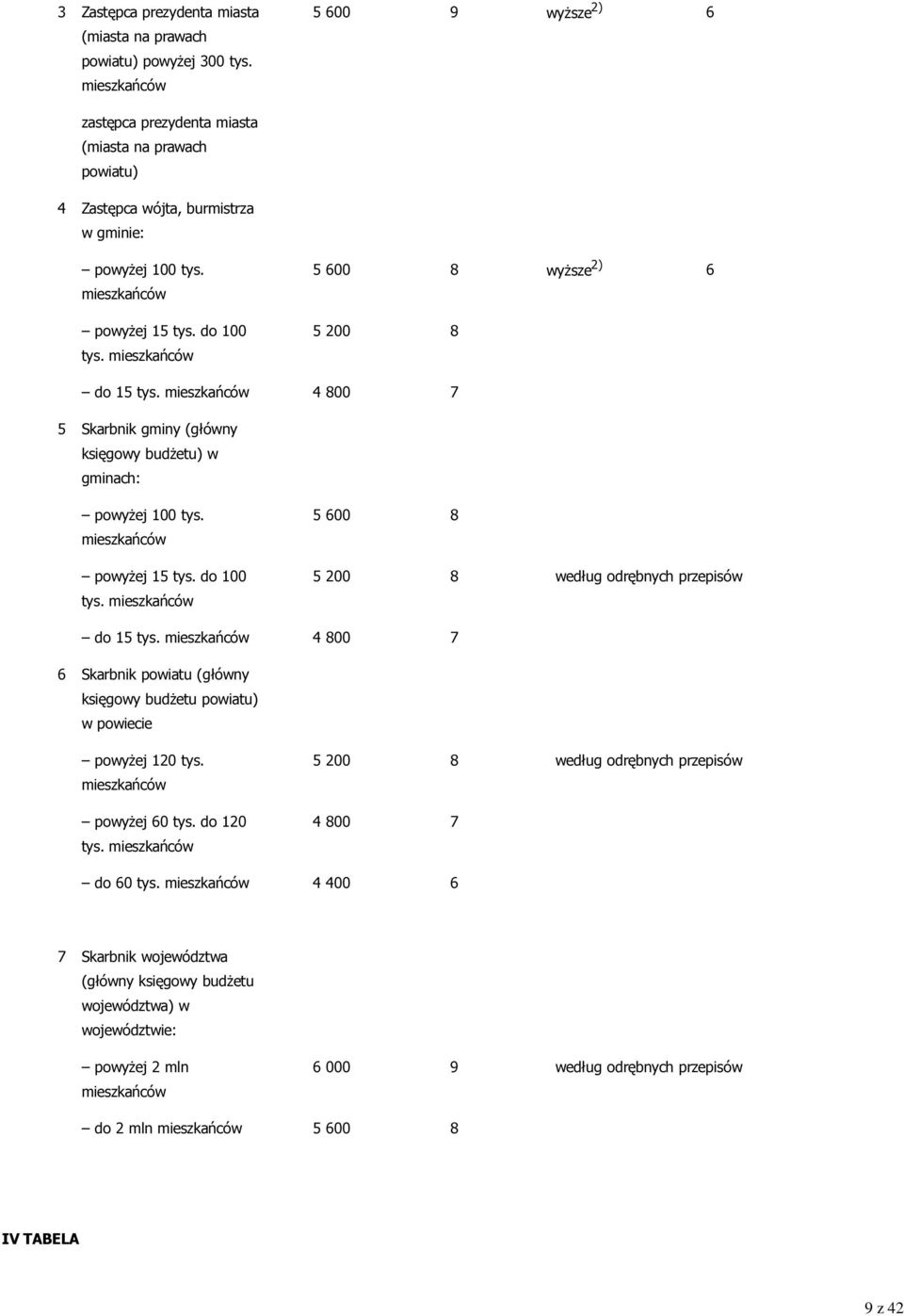 | | | | | | |
|---|---|---|---|---|---|
| 3 | Zastępca prezydenta miasta (miasta na prawach powiatu) powyżej 300 tys. mieszkańców | 5 600 | 9 | wyższe$^{2)}$ | 6 |
| | zastępca prezydenta miasta (miasta na prawach powiatu) | | | | |
| 4 | Zastępca wójta, burmistrza w gminie: | | | | |
| | – powyżej 100 tys. mieszkańców | 5 600 | 8 | wyższe$^{2)}$ | 6 |
| | – powyżej 15 tys. do 100 tys. mieszkańców | 5 200 | 8 | | |
| | – do 15 tys. mieszkańców | 4 800 | 7 | | |
| 5 | Skarbnik gminy (główny księgowy budżetu) w gminach: | | | | |
| | – powyżej 100 tys. mieszkańców | 5 600 | 8 | | |
| | – powyżej 15 tys. do 100 tys. mieszkańców | 5 200 | 8 | według odrębnych przepisów | |
| | – do 15 tys. mieszkańców | 4 800 | 7 | | |
| 6 | Skarbnik powiatu (główny księgowy budżetu powiatu) w powiecie | | | | |
| | – powyżej 120 tys. mieszkańców | 5 200 | 8 | według odrębnych przepisów | |
| | – powyżej 60 tys. do 120 tys. mieszkańców | 4 800 | 7 | | |
| | – do 60 tys. mieszkańców | 4 400 | 6 | | |
| 7 | Skarbnik województwa (główny księgowy budżetu województwa) w województwie: | | | | |
| | – powyżej 2 mln mieszkańców | 6 000 | 9 | według odrębnych przepisów | |
| | – do 2 mln mieszkańców | 5 600 | 8 | | |

IV TABELA

9 z 42